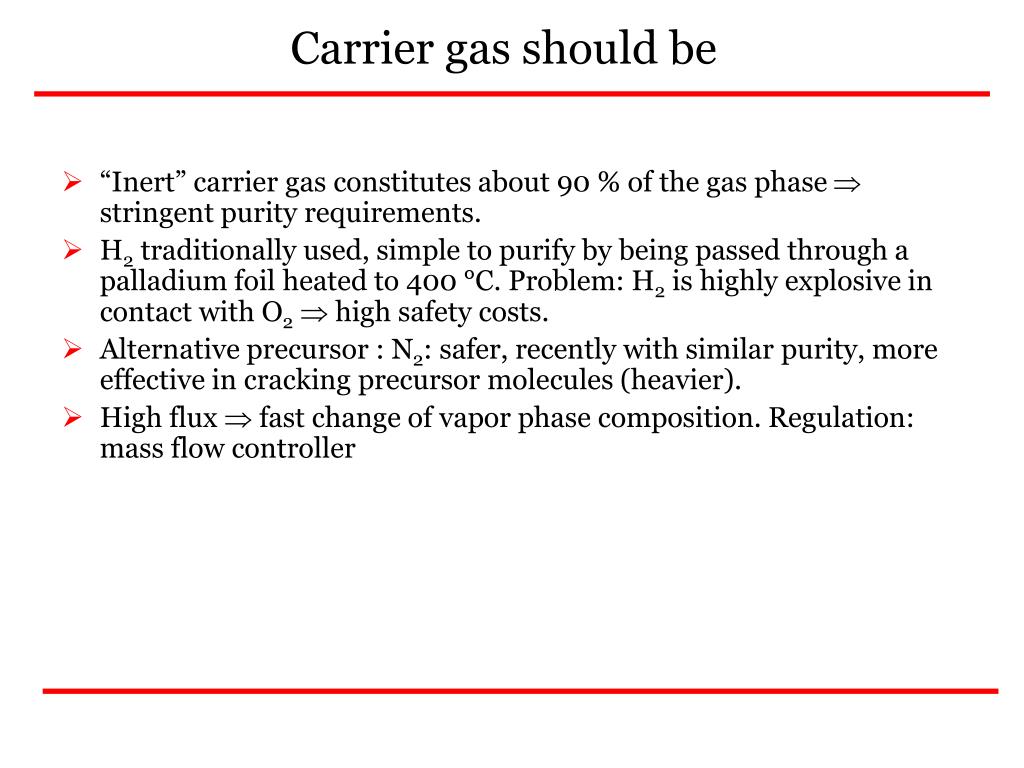 Carrier gas should be

➢ “Inert” carrier gas constitutes about 90 % of the gas phase $\Rightarrow$ stringent purity requirements.

➢ $H_2$ traditionally used, simple to purify by being passed through a palladium foil heated to 400 °C. Problem: $H_2$ is highly explosive in contact with $O_2$ $\Rightarrow$ high safety costs.

➢ Alternative precursor : $N_2$: safer, recently with similar purity, more effective in cracking precursor molecules (heavier).

➢ High flux $\Rightarrow$ fast change of vapor phase composition. Regulation: mass flow controller